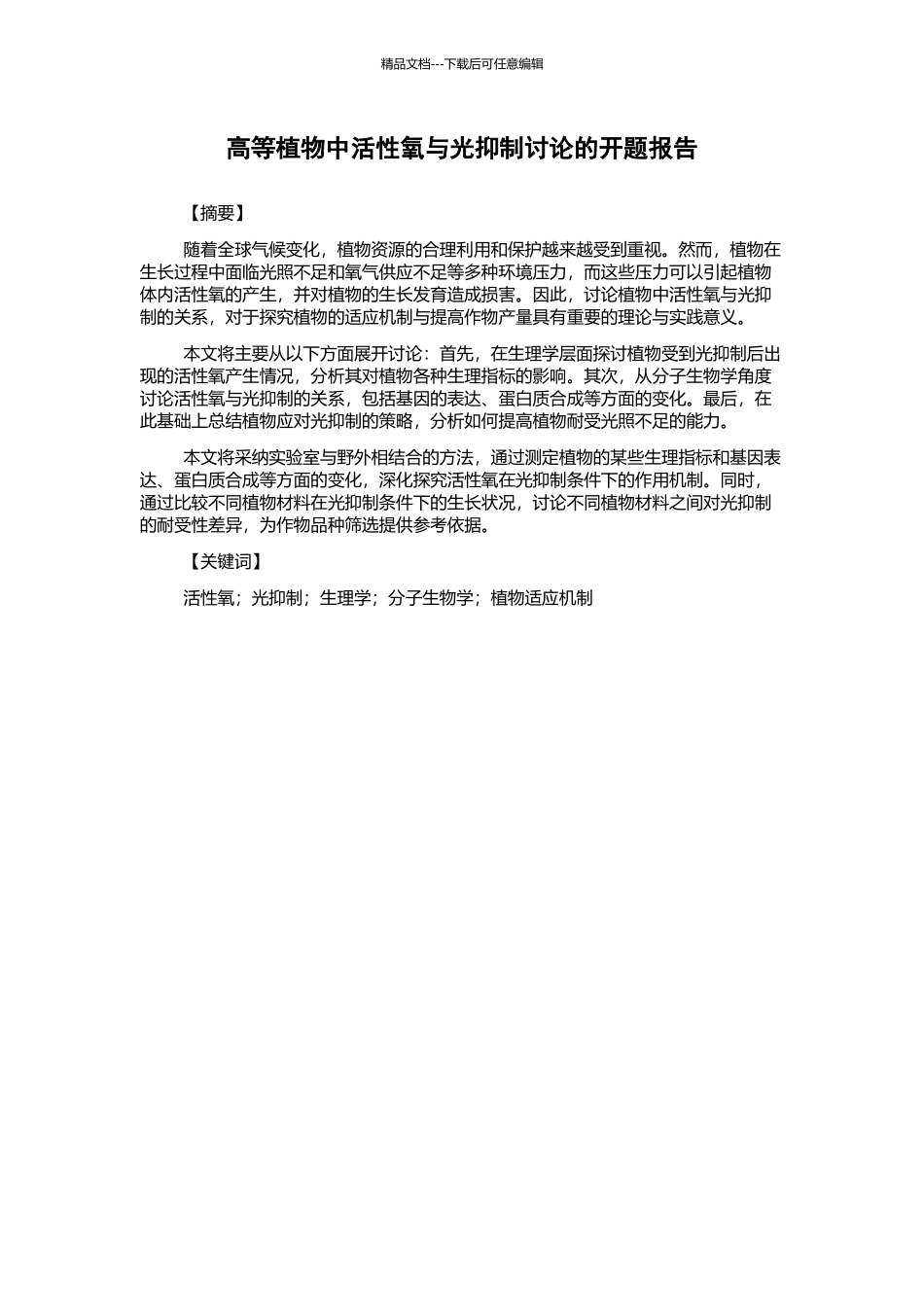 精品文档---下载后可任意编辑

高等植物中活性氧与光抑制讨论的开题报告

【摘要】

随着全球气候变化，植物资源的合理利用和保护越来越受到重视。然而，植物在生长过程中面临光照不足和氧气供应不足等多种环境压力，而这些压力可以引起植物体内活性氧的产生，并对植物的生长发育造成损害。因此，讨论植物中活性氧与光抑制的关系，对于探究植物的适应机制与提高作物产量具有重要的理论与实践意义。

本文将主要从以下方面展开讨论：首先，在生理学层面探讨植物受到光抑制后出现的活性氧产生情况，分析其对植物各种生理指标的影响。其次，从分子生物学角度讨论活性氧与光抑制的关系，包括基因的表达、蛋白质合成等方面的变化。最后，在此基础上总结植物应对光抑制的策略，分析如何提高植物耐受光照不足的能力。

本文将采纳实验室与野外相结合的方法，通过测定植物的某些生理指标和基因表达、蛋白质合成等方面的变化，深化探究活性氧在光抑制条件下的作用机制。同时，通过比较不同植物材料在光抑制条件下的生长状况，讨论不同植物材料之间对光抑制的耐受性差异，为作物品种筛选提供参考依据。

【关键词】

活性氧；光抑制；生理学；分子生物学；植物适应机制